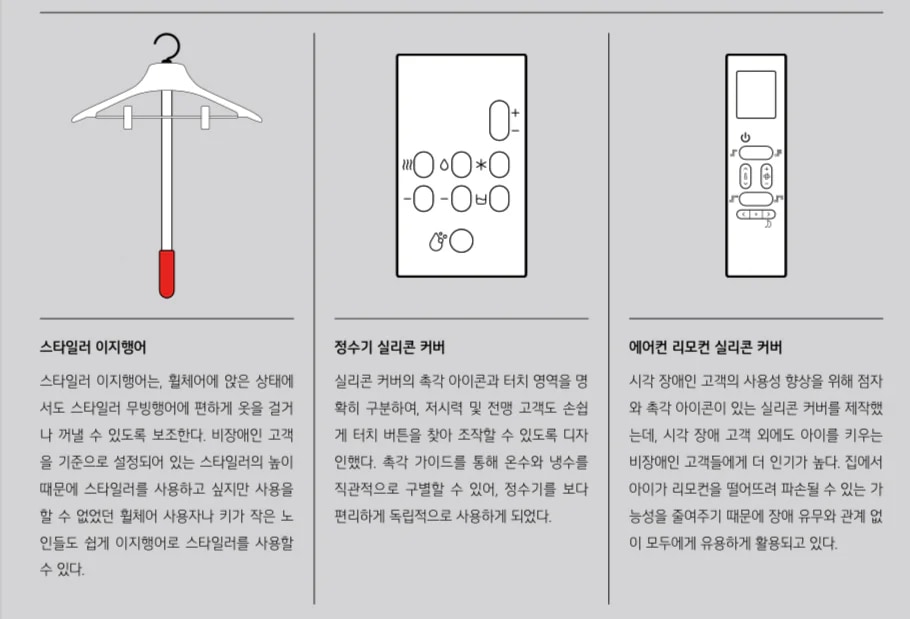 스타일러 이지행어

스타일러 이지행어는, 휠체어에 앉은 상태에서도 스타일러 무빙행어에 편하게 옷을 걸거나 꺼낼 수 있도록 보조한다. 비장애인 고객을 기준으로 설정되어 있는 스타일러의 높이 때문에 스타일러를 사용하고 싶지만 사용을 할 수 없었던 휠체어 사용자나 키가 작은 노인들도 쉽게 이지행어로 스타일러를 사용할 수 있다.

정수기 실리콘 커버

실리콘 커버의 촉각 아이콘과 터치 영역을 명확히 구분하여, 저시력 및 전맹 고객도 손쉽게 터치 버튼을 찾아 조작할 수 있도록 디자인했다. 촉각 가이드를 통해 온수와 냉수를 직관적으로 구별할 수 있어, 정수기를 보다 편리하게 독립적으로 사용하게 되었다.

에어컨 리모컨 실리콘 커버

시각 장애인 고객의 사용성 향상을 위해 점자와 촉각 아이콘이 있는 실리콘 커버를 제작했는데, 시각 장애 고객 외에도 아이를 키우는 비장애인 고객들에게 더 인기가 높다. 집에서 아이가 리모컨을 떨어뜨려 파손될 수 있는 가능성을 줄여주기 때문에 장애 유무와 관계 없이 모두에게 유용하게 활용되고 있다.